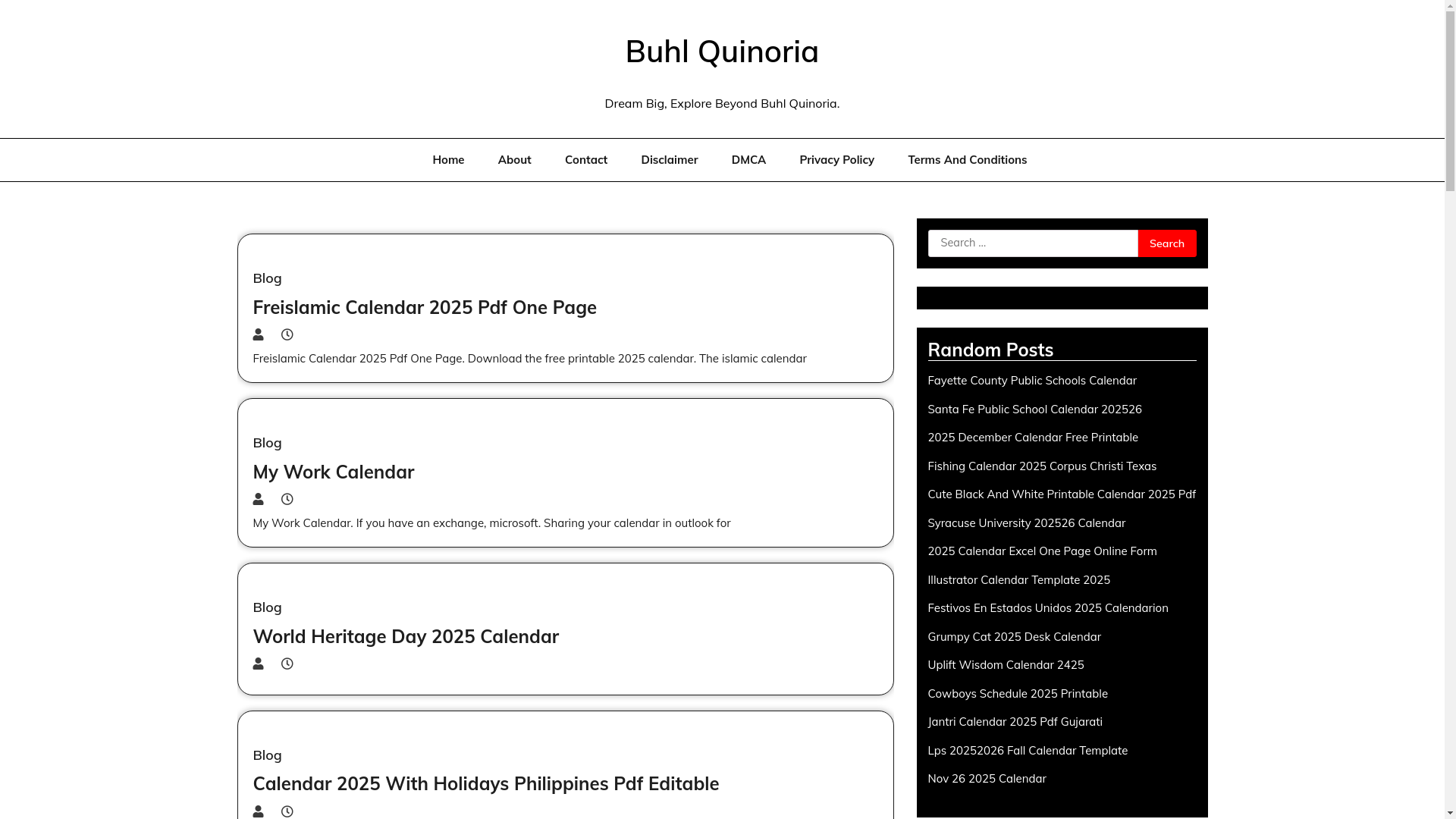 Buhl Quinoria

Dream Big, Explore Beyond Buhl Quinoria.

Home About Contact Disclaimer DMCA Privacy Policy Terms And Conditions

Blog

Freislamic Calendar 2025 Pdf One Page

Freislamic Calendar 2025 Pdf One Page. Download the free printable 2025 calendar. The islamic calendar

Blog

My Work Calendar

My Work Calendar. If you have an exchange, microsoft. Sharing your calendar in outlook for

Blog

World Heritage Day 2025 Calendar

Blog

Calendar 2025 With Holidays Philippines Pdf Editable

Search …

Search

Random Posts

Fayette County Public Schools Calendar

Santa Fe Public School Calendar 202526

2025 December Calendar Free Printable

Fishing Calendar 2025 Corpus Christi Texas

Cute Black And White Printable Calendar 2025 Pdf

Syracuse University 202526 Calendar

2025 Calendar Excel One Page Online Form

Illustrator Calendar Template 2025

Festivos En Estados Unidos 2025 Calendarion

Grumpy Cat 2025 Desk Calendar

Uplift Wisdom Calendar 2425

Cowboys Schedule 2025 Printable

Jantri Calendar 2025 Pdf Gujarati

Lps 20252026 Fall Calendar Template

Nov 26 2025 Calendar